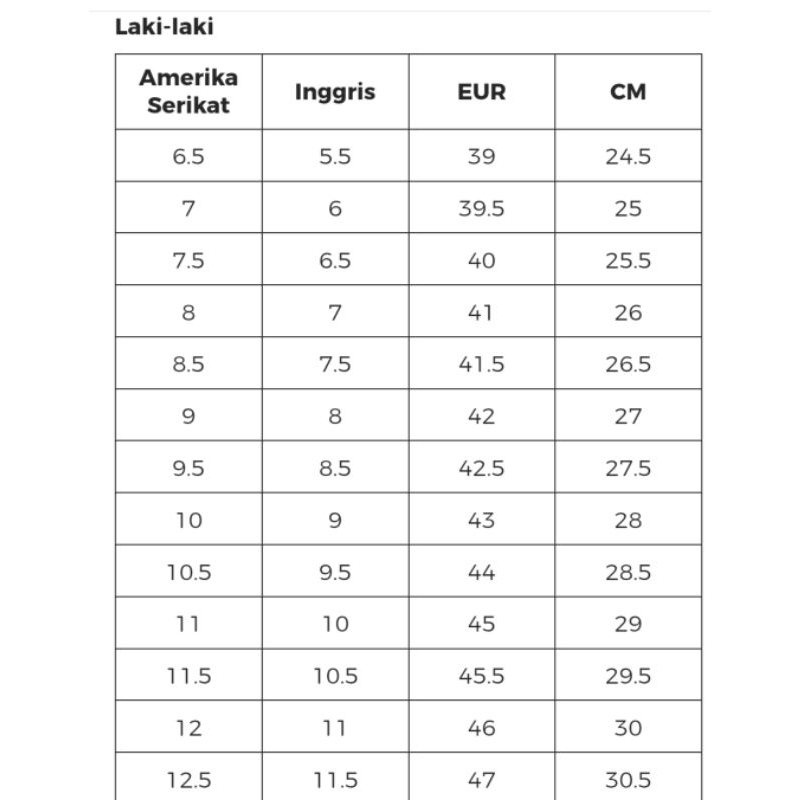 Laki-laki

| Amerika Serikat | Inggris | EUR | CM |
|---|---|---|---|
| 6.5 | 5.5 | 39 | 24.5 |
| 7 | 6 | 39.5 | 25 |
| 7.5 | 6.5 | 40 | 25.5 |
| 8 | 7 | 41 | 26 |
| 8.5 | 7.5 | 41.5 | 26.5 |
| 9 | 8 | 42 | 27 |
| 9.5 | 8.5 | 42.5 | 27.5 |
| 10 | 9 | 43 | 28 |
| 10.5 | 9.5 | 44 | 28.5 |
| 11 | 10 | 45 | 29 |
| 11.5 | 10.5 | 45.5 | 29.5 |
| 12 | 11 | 46 | 30 |
| 12.5 | 11.5 | 47 | 30.5 |